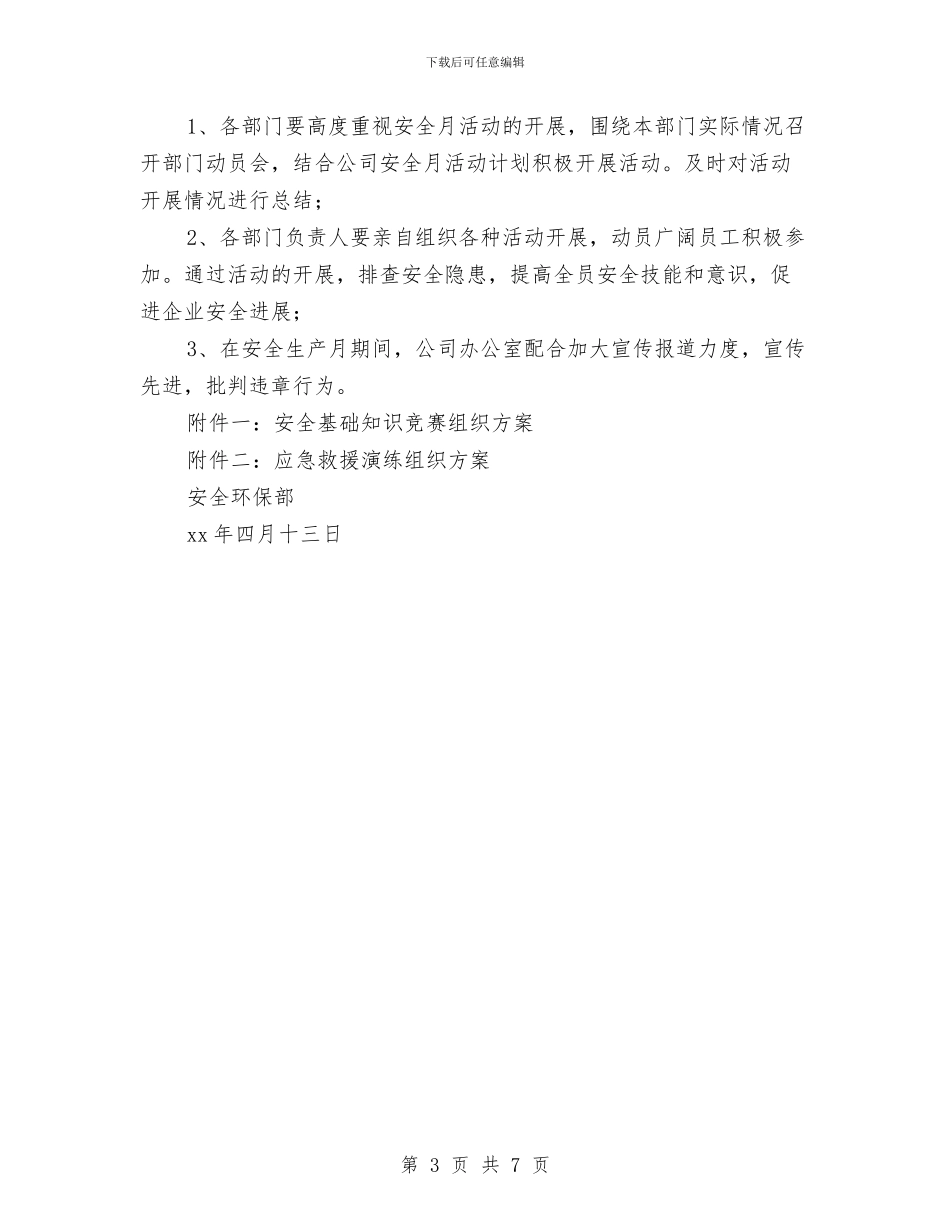 下载后可任意编辑

1、各部门要高度重视安全月活动的开展，围绕本部门实际情况召开部门动员会，结合公司安全月活动计划积极开展活动。及时对活动开展情况进行总结；

2、各部门负责人要亲自组织各种活动开展，动员广阔员工积极参加。通过活动的开展，排查安全隐患，提高全员安全技能和意识，促进企业安全进展；

3、在安全生产月期间，公司办公室配合加大宣传报道力度，宣传先进，批判违章行为。

附件一：安全基础知识竞赛组织方案

附件二：应急救援演练组织方案

安全环保部

xx 年四月十三日

第 3 页 共 7 页